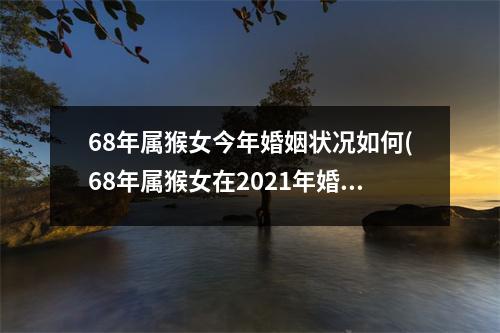 68年属猴女今年婚姻状况如何(68年属猴女在2021年婚...